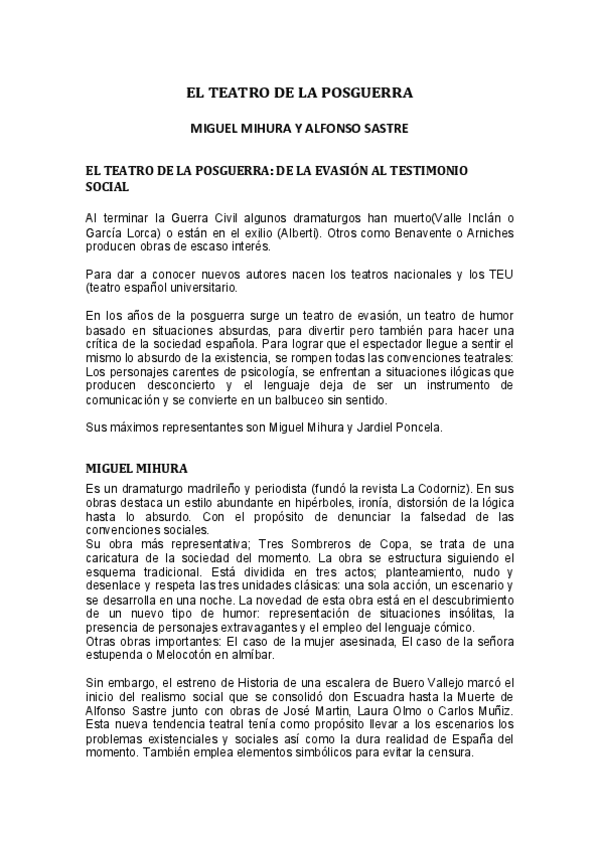 EL TEATRO DE LA POSGUERRA

MIGUEL MIHURA Y ALFONSO SASTRE

EL TEATRO DE LA POSGUERRA: DE LA EVASIÓN AL TESTIMONIO SOCIAL

Al terminar la Guerra Civil algunos dramaturgos han muerto(Valle Inclán o García Lorca) o están en el exilio (Alberti). Otros como Benavente o Arniches producen obras de escaso interés.

Para dar a conocer nuevos autores nacen los teatros nacionales y los TEU (teatro español universitario.

En los años de la posguerra surge un teatro de evasión, un teatro de humor basado en situaciones absurdas, para divertir pero también para hacer una crítica de la sociedad española. Para lograr que el espectador llegue a sentir el mismo lo absurdo de la existencia, se rompen todas las convenciones teatrales: Los personajes carentes de psicología, se enfrentan a situaciones ilógicas que producen desconcierto y el lenguaje deja de ser un instrumento de comunicación y se convierte en un balbuceo sin sentido.

Sus máximos representantes son Miguel Mihura y Jardiel Poncela.

MIGUEL MIHURA

Es un dramaturgo madrileño y periodista (fundó la revista La Codorniz). En sus obras destaca un estilo abundante en hipérboles, ironía, distorsión de la lógica hasta lo absurdo. Con el propósito de denunciar la falsedad de las convenciones sociales.
Su obra más representativa; Tres Sombreros de Copa, se trata de una caricatura de la sociedad del momento. La obra se estructura siguiendo el esquema tradicional. Está dividida en tres actos; planteamiento, nudo y desenlace y respeta las tres unidades clásicas: una sola acción, un escenario y se desarrolla en una noche. La novedad de esta obra está en el descubrimiento de un nuevo tipo de humor: representación de situaciones insólitas, la presencia de personajes extravagantes y el empleo del lenguaje cómico.
Otras obras importantes: El caso de la mujer asesinada, El caso de la señora estupenda o Melocotón en almíbar.

Sin embargo, el estreno de Historia de una escalera de Buero Vallejo marcó el inicio del realismo social que se consolidó don Escuadra hasta la Muerte de Alfonso Sastre junto con obras de José Martin, Laura Olmo o Carlos Muñiz. Esta nueva tendencia teatral tenía como propósito llevar a los escenarios los problemas existenciales y sociales así como la dura realidad de España del momento. También emplea elementos simbólicos para evitar la censura.